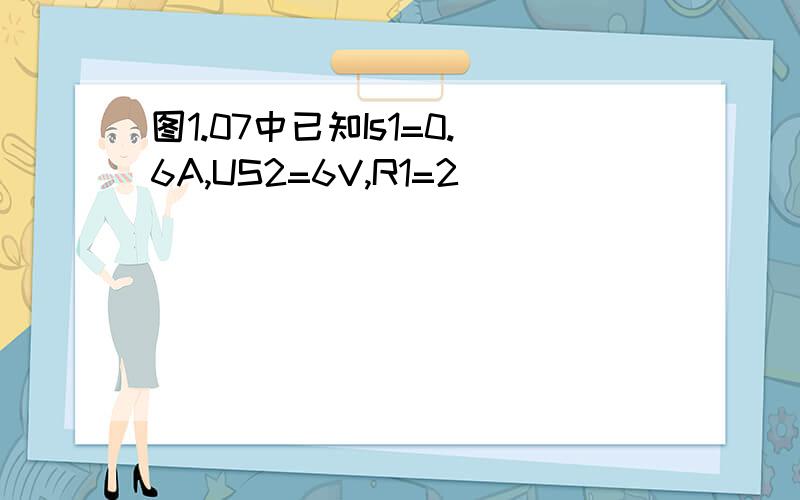 图1.07中已知Is1=0.6A,US2=6V,R1=2